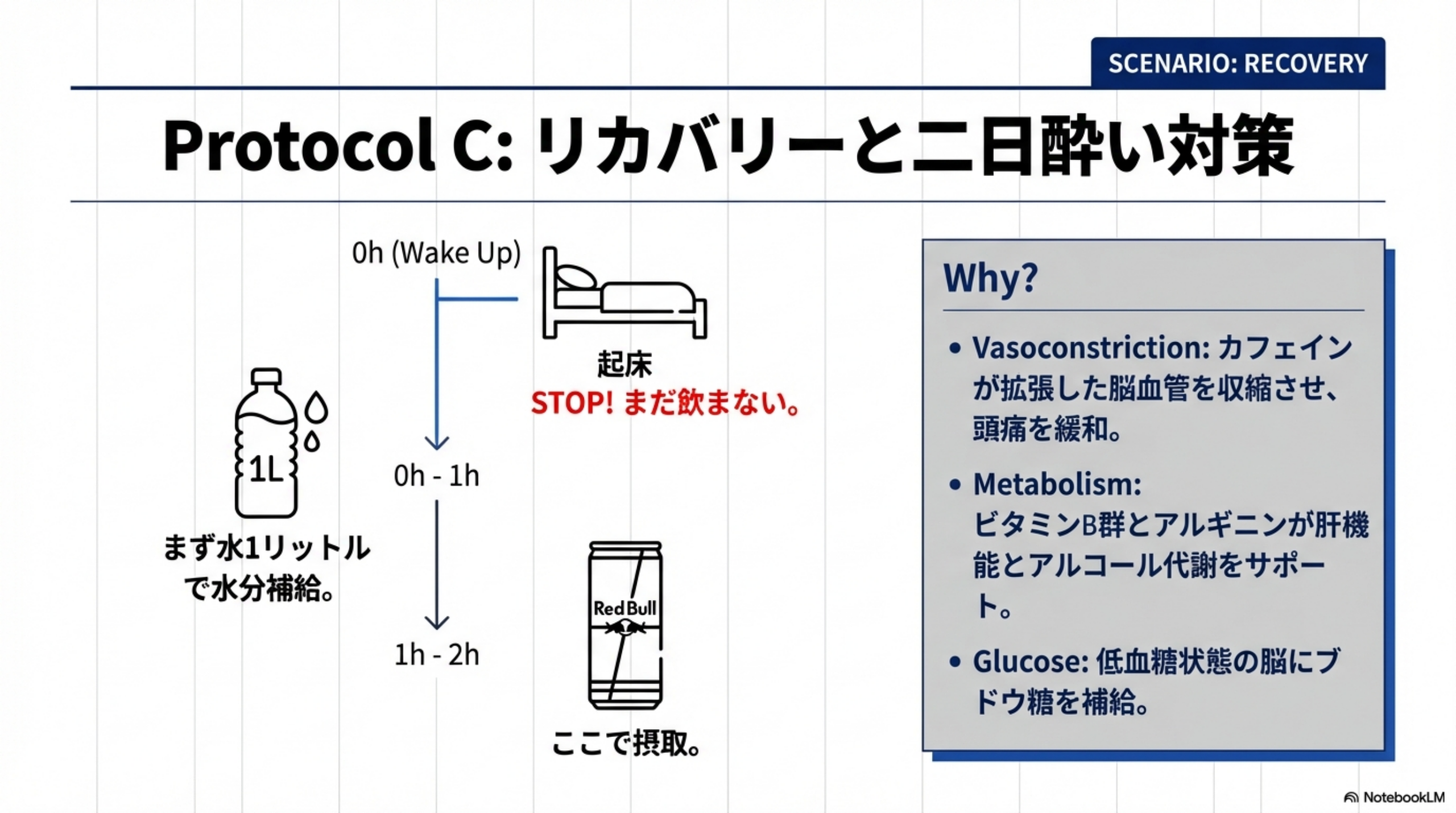 SCENARIO: RECOVERY

Protocol C: リカバリーと二日酔い対策

0h (Wake Up)

起床
STOP! まだ飲まない。

1L

まず水1リットルで水分補給。

0h - 1h

1h - 2h

Red Bull

ここで摂取。

Why?

• Vasoconstriction: カフェインが拡張した脳血管を収縮させ、頭痛を緩和。

• Metabolism:
ビタミンB群とアルギニンが肝機能とアルコール代謝をサポート。

• Glucose: 低血糖状態の脳にブドウ糖を補給。

NotebookLM